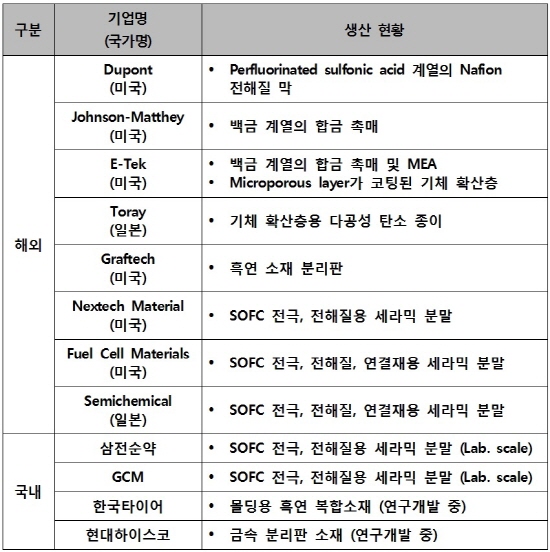 | 구분 | 기업명 (국가명) | 생산 현황 |
|---|---|---|
| 해외 | Dupont (미국) | • Perfluorinated sulfonic acid 계열의 Nafion 전해질 막 |
| | Johnson-Matthey (미국) | • 백금 계열의 합금 촉매 |
| | E-Tek (미국) | • 백금 계열의 합금 촉매 및 MEA • Microporous layer가 코팅된 기체 확산층 |
| | Toray (일본) | • 기체 확산층용 다공성 탄소 종이 |
| | Graftech (미국) | • 흑연 소재 분리판 |
| | Nextech Material (미국) | • SOFC 전극, 전해질용 세라믹 분말 |
| | Fuel Cell Materials (미국) | • SOFC 전극, 전해질, 연결재용 세라믹 분말 |
| | Semichemical (일본) | • SOFC 전극, 전해질, 연결재용 세라믹 분말 |
| 국내 | 삼전순약 | • SOFC 전극, 전해질용 세라믹 분말 (Lab. scale) |
| | GCM | • SOFC 전극, 전해질용 세라믹 분말 (Lab. scale) |
| | 한국타이어 | • 몰딩용 흑연 복합소재 (연구개발 중) |
| | 현대하이스코 | • 금속 분리판 소재 (연구개발 중) |